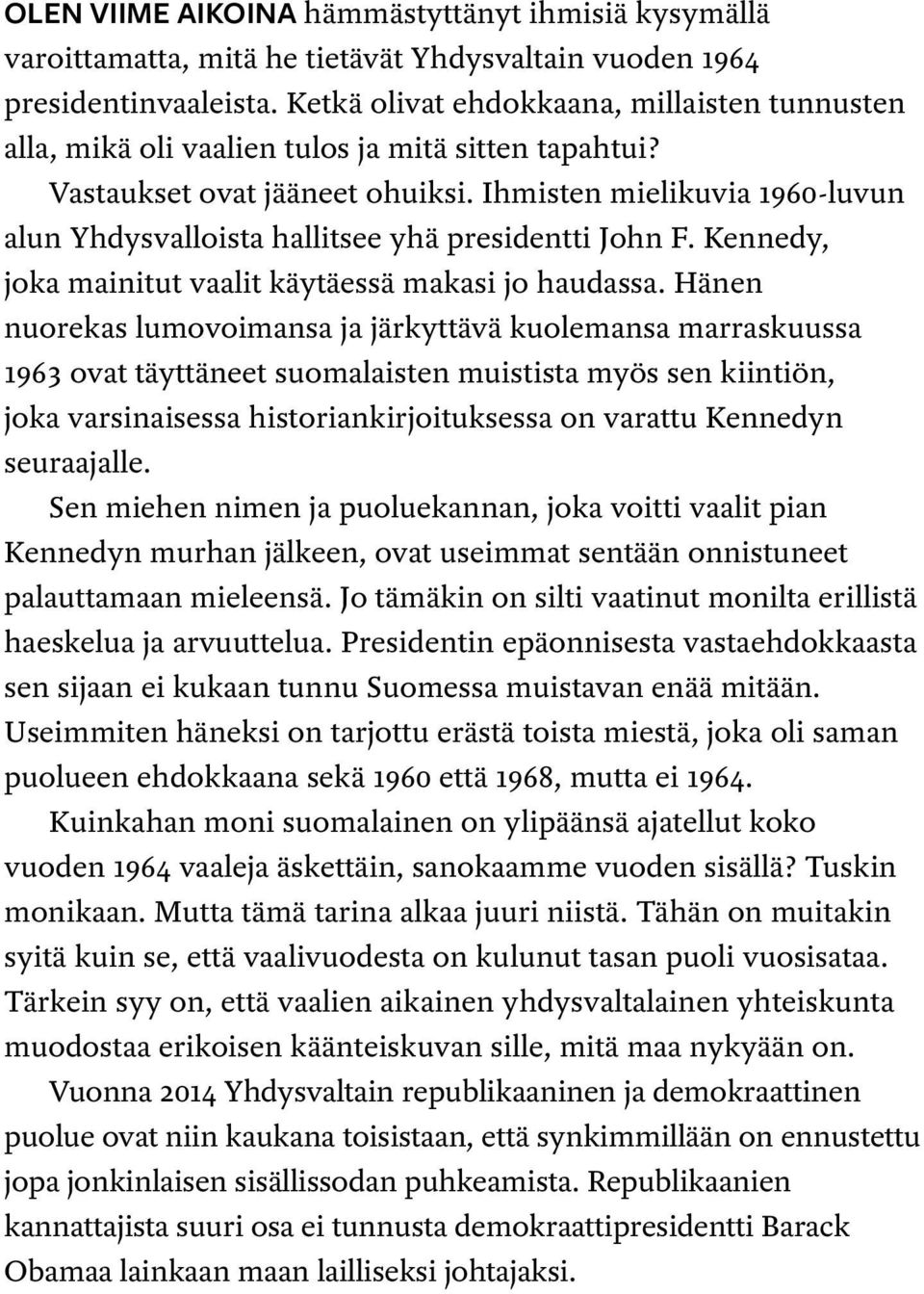 OLEN VIIME AIKOINA hämmästyttänyt ihmisiä kysymällä varoittamatta, mitä he tietävät Yhdysvaltain vuoden 1964 presidentinvaaleista. Ketkä olivat ehdokkaana, millaisten tunnusten alla, mikä oli vaalien tulos ja mitä sitten tapahtui?

Vastaukset ovat jääneet ohuiksi. Ihmisten mielikuvia 1960-luvun alun Yhdysvalloista hallitsee yhä presidentti John F. Kennedy, joka mainitut vaalit käytäessä makasi jo haudassa. Hänen nuorekas lumovoimansa ja järkyttävä kuolemansa marraskuussa 1963 ovat täyttäneet suomalaisten muistista myös sen kiintiön, joka varsinaisessa historiankirjoituksessa on varattu Kennedyn seuraajalle.

Sen miehen nimen ja puoluekannan, joka voitti vaalit pian Kennedyn murhan jälkeen, ovat useimmat sentään onnistuneet palauttamaan mieleensä. Jo tämäkin on silti vaatinut monilta erillistä haeskelua ja arvuuttelua. Presidentin epäonnisesta vastaehdokkaasta sen sijaan ei kukaan tunnu Suomessa muistavan enää mitään. Useimmiten häneksi on tarjottu erästä toista miestä, joka oli saman puolueen ehdokkaana sekä 1960 että 1968, mutta ei 1964.

Kuinkahan moni suomalainen on ylipäänsä ajatellut koko vuoden 1964 vaaleja äskettäin, sanokaamme vuoden sisällä? Tuskin monikaan. Mutta tämä tarina alkaa juuri niistä. Tähän on muitakin syitä kuin se, että vaalivuodesta on kulunut tasan puoli vuosisataa. Tärkein syy on, että vaalien aikainen yhdysvaltalainen yhteiskunta muodostaa erikoisen käänteiskuvan sille, mitä maa nykyään on.

Vuonna 2014 Yhdysvaltain republikaaninen ja demokraattinen puolue ovat niin kaukana toisistaan, että synkimmillään on ennustettu jopa jonkinlaisen sisällissodan puhkeamista. Republikaanien kannattajista suuri osa ei tunnusta demokraattipresidentti Barack Obamaa lainkaan maan lailliseksi johtajaksi.